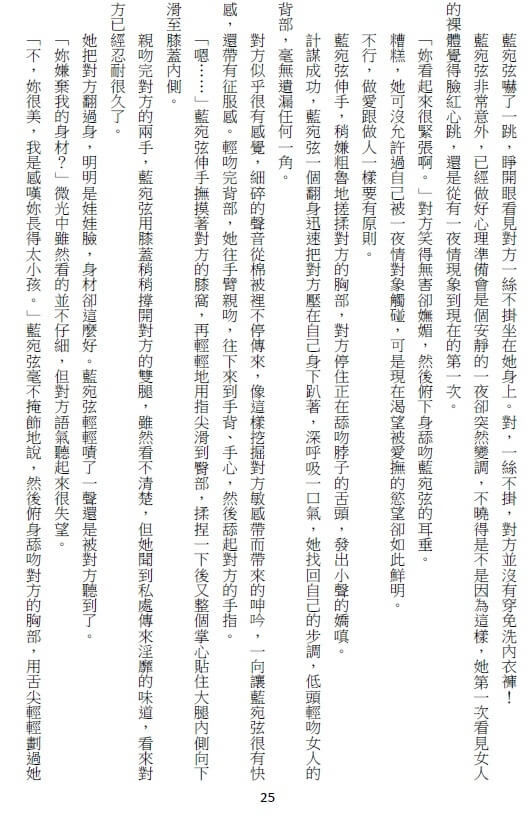 藍宛弦嚇了一跳，睜開眼看見對方一絲不掛坐在她身上。對，一絲不掛，對方並沒有穿免洗內衣褲！

藍宛弦非常意外，已經做好心理準備會是個安靜的一夜卻突然變調，不曉得是不是因為這樣，她第一次看見女人的裸體覺得臉紅心跳，還是從有一夜情現象到現在的第一次。

「妳看起來很緊張啊。」對方笑得無害卻嫵媚，然後俯下身舔吻藍宛弦的耳垂。

糟糕，她可沒允許過自己被一夜情對象觸碰，可是現在渴望被愛撫的慾望卻如此鮮明。

不行，做愛跟做人一樣要有原則。

藍宛弦伸手，稍嫌粗魯地搓揉對方的胸部，對方停住正在舔吻脖子的舌頭，發出小聲的嬌嗔。

計謀成功，藍宛弦一個翻身迅速把對方壓在自己身下趴著，深呼吸一口氣，她找回自己的步調，低頭輕吻女人的背部，毫無遺漏任何一角。

對方似乎很有感覺，細碎的聲音從棉被裡不停傳來，像這樣挖掘對方敏感帶而帶來的呻吟，一向讓藍宛弦很有快感，還帶有征服感。輕吻完背部，她往手臂親吻，往下來到手背、手心，然後舔起對方的手指。

「嗯……」藍宛弦伸手撫摸著對方的膝窩，再輕輕地用指尖滑到臀部，揉捏一下後又整個掌心貼住大腿內側向下滑至膝蓋內側。

親吻完對方的兩手，藍宛弦用膝蓋稍稍撐開對方的雙腿，雖然看不清楚，但她聞到私處傳來淫靡的味道，看來對方已經忍耐很久了。

她把對方翻過身，明明是娃娃臉，身材卻這麼好。藍宛弦輕輕嘖了一聲還是被對方聽到了。

「妳嫌棄我的身材？」微光中雖然看的並不仔細，但對方語氣聽起來很失望。

「不，妳很美，我是感嘆妳長得太小孩。」藍宛弦毫不掩飾地說，然後俯身舔吻對方的胸部，用舌尖輕輕劃過她

25